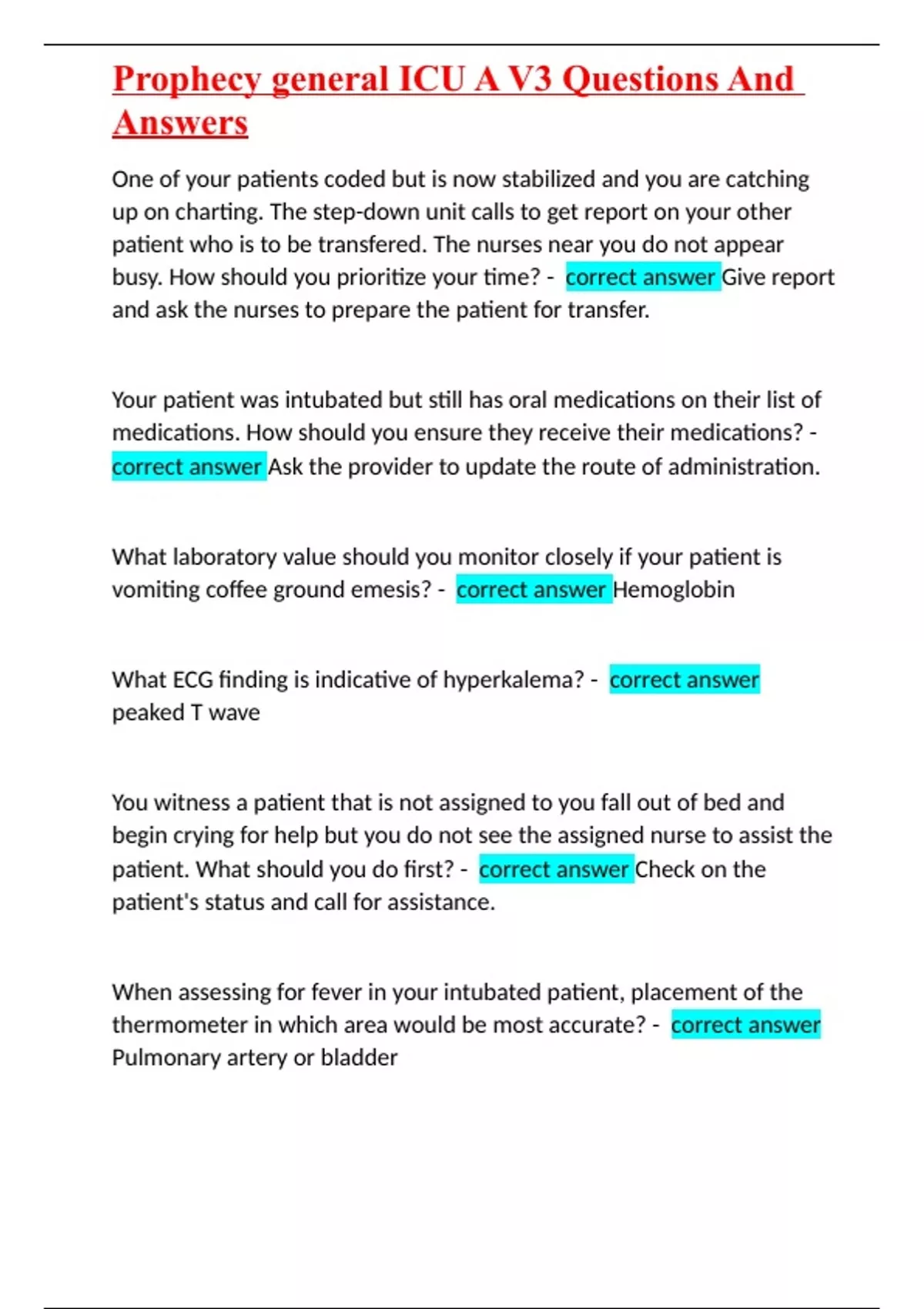 Prophecy general ICU A V3 Questions And Answers

One of your patients coded but is now stabilized and you are catching up on charting. The step-down unit calls to get report on your other patient who is to be transfered. The nurses near you do not appear busy. How should you prioritize your time? - correct answer Give report and ask the nurses to prepare the patient for transfer.

Your patient was intubated but still has oral medications on their list of medications. How should you ensure they receive their medications? - correct answer Ask the provider to update the route of administration.

What laboratory value should you monitor closely if your patient is vomiting coffee ground emesis? - correct answer Hemoglobin

What ECG finding is indicative of hyperkalema? - correct answer peaked T wave

You witness a patient that is not assigned to you fall out of bed and begin crying for help but you do not see the assigned nurse to assist the patient. What should you do first? - correct answer Check on the patient's status and call for assistance.

When assessing for fever in your intubated patient, placement of the thermometer in which area would be most accurate? - correct answer Pulmonary artery or bladder